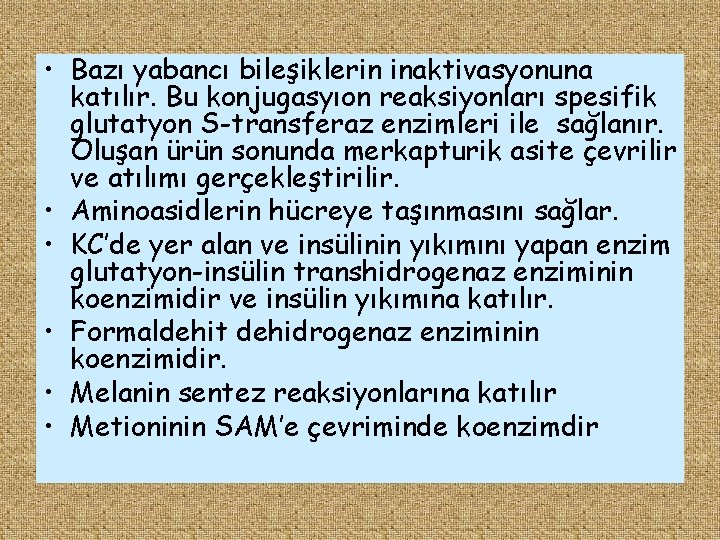 • Bazı yabancı bileşiklerin inaktivasyonuna katılır. Bu konjugasyıon reaksiyonları spesifik glutatyon S-transferaz enzimleri ile sağlanır. Oluşan ürün sonunda merkapturik asite çevrilir ve atılımı gerçekleştirilir.
• Aminoasidlerin hücreye taşınmasını sağlar.
• KC'de yer alan ve insülinin yıkımını yapan enzim glutatyon-insülin transhidrogenaz enziminin koenzimidir ve insülin yıkımına katılır.
• Formaldehit dehidrogenaz enziminin koenzimidir.
• Melanin sentez reaksiyonlarına katılır
• Metioninin SAM'e çevriminde koenzimdir